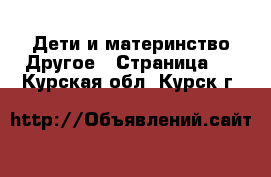 Дети и материнство Другое   Страница
Курская обл  Курск г

http://Объявлений.сайт